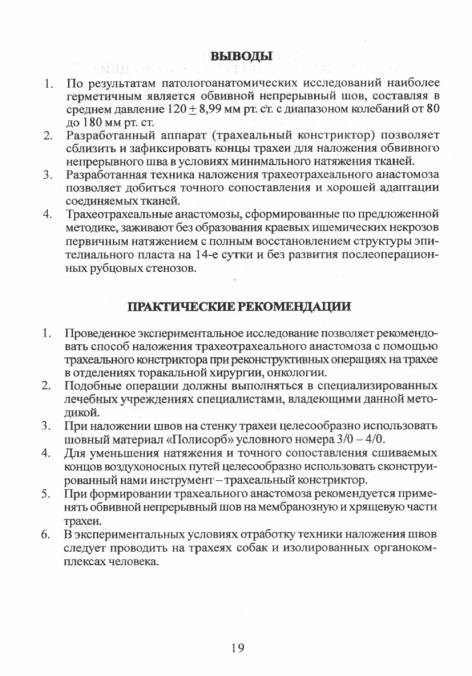 ВЫВОДЫ

1. По результатам патологоанатомических исследований наиболее герметичным является обвивной непрерывный шов, составляя в среднем давление 120 $\pm$ 8,99 мм рт. ст. с диапазоном колебаний от 80 до 180 мм рт. ст.
2. Разработанный аппарат (трахеальный констриктор) позволяет сблизить и зафиксировать концы трахеи для наложения обвивного непрерывного шва в условиях минимального натяжения тканей.
3. Разработанная техника наложения трахеотрахеального анастомоза позволяет добиться точного сопоставления и хорошей адаптации соединяемых тканей.
4. Трахеотрахеальные анастомозы, сформированные по предложенной методике, заживают без образования краевых ишемических некрозов первичным натяжением с полным восстановлением структуры эпителиального пласта на 14-е сутки и без развития послеоперационных рубцовых стенозов.

ПРАКТИЧЕСКИЕ РЕКОМЕНДАЦИИ

1. Проведенное экспериментальное исследование позволяет рекомендовать способ наложения трахеотрахеального анастомоза с помощью трахеального констриктора при реконструктивных операциях на трахее в отделениях торакальной хирургии, онкологии.
2. Подобные операции должны выполняться в специализированных лечебных учреждениях специалистами, владеющими данной методикой.
3. При наложении швов на стенку трахеи целесообразно использовать шовный материал «Полисорб» условного номера 3/0 – 4/0.
4. Для уменьшения натяжения и точного сопоставления сшиваемых концов воздухоносных путей целесообразно использовать сконструированный нами инструмент – трахеальный констриктор.
5. При формировании трахеального анастомоза рекомендуется применять обвивной непрерывный шов на мембранозную и хрящевую части трахеи.
6. В экспериментальных условиях отработку техники наложения швов следует проводить на трахеях собак и изолированных органокомплексах человека.

19